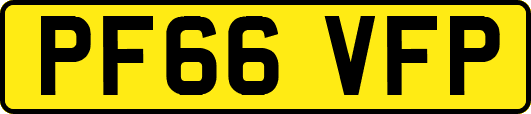 PF66 VFP